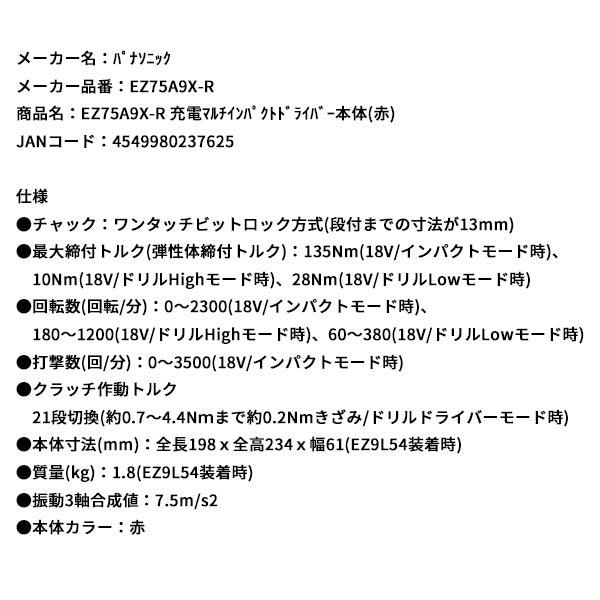 メーカー名：ﾊﾟﾅｿﾆｯｸ
メーカー品番：EZ75A9X-R
商品名：EZ75A9X-R 充電ﾏﾙﾁｲﾝﾊﾟｸﾄﾄﾞﾗｲﾊﾞｰ本体(赤)
JANコード：4549980237625

仕様
●チャック：ワンタッチビットロック方式(段付までの寸法が13mm)
●最大締付トルク(弾性体締付トルク)：135Nm(18V/インパクトモード時)、10Nm(18V/ドリルHighモード時)、28Nm(18V/ドリルLowモード時)
●回転数(回転/分)：0～2300(18V/インパクトモード時)、180～1200(18V/ドリルHighモード時)、60～380(18V/ドリルLowモード時)
●打撃数(回/分)：0～3500(18V/インパクトモード時)
●クラッチ作動トルク
21段切換(約0.7～4.4Nmまで約0.2Nmきざみ/ドリルドライバーモード時)
●本体寸法(mm)：全長198 x 全高234 x 幅61(EZ9L54装着時)
●質量(kg)：1.8(EZ9L54装着時)
●振動3軸合成値：7.5m/s2
●本体カラー：赤